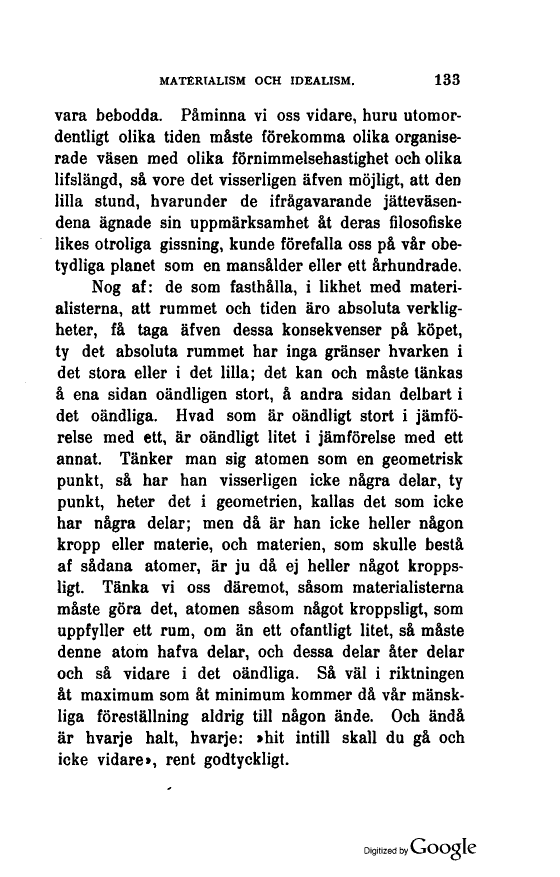 MATERIALISM OCH IDEALISM. 133

vara bebodda. Påminna vi oss vidare, huru utomordentligt olika tiden måste förekomma olika organiserade väsen med olika förnimmelsehastighet och olika lifslängd, så vore det visserligen äfven möjligt, att den lilla stund, hvarunder de ifrågavarande jätteväsendena ägnade sin uppmärksamhet åt deras filosofiske likes otroliga gissning, kunde förefalla oss på vår obetydliga planet som en mansålder eller ett århundrade.

Nog af: de som fasthålla, i likhet med materialisterna, att rummet och tiden äro absoluta verkligheter, få taga äfven dessa konsekvenser på köpet, ty det absoluta rummet har inga gränser hvarken i det stora eller i det lilla; det kan och måste tänkas å ena sidan oändligen stort, å andra sidan delbart i det oändliga. Hvad som är oändligt stort i jämförelse med ett, är oändligt litet i jämförelse med ett annat. Tänker man sig atomen som en geometrisk punkt, så har han visserligen icke några delar, ty punkt, heter det i geometrien, kallas det som icke har några delar; men då är han icke heller någon kropp eller materie, och materien, som skulle bestå af sådana atomer, är ju då ej heller något kroppsligt. Tänka vi oss däremot, såsom materialisterna måste göra det, atomen såsom något kroppsligt, som uppfyller ett rum, om än ett ofantligt litet, så måste denne atom hafva delar, och dessa delar åter delar och så vidare i det oändliga. Så väl i riktningen åt maximum som åt minimum kommer då vår mänskliga föreställning aldrig till någon ände. Och ändå är hvarje halt, hvarje: »hit intill skall du gå och icke vidare», rent godtyckligt.

Digitized by Google